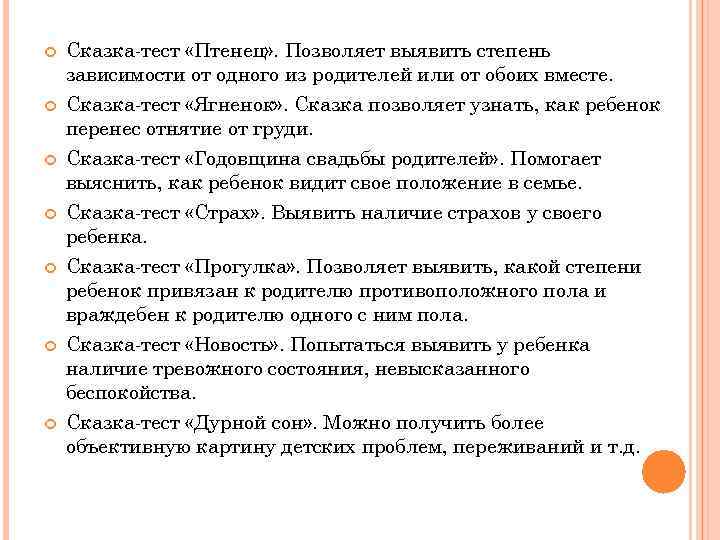 Сказка-тест «Птенец». Позволяет выявить степень зависимости от одного из родителей или от обоих вместе.

Сказка-тест «Ягненок». Сказка позволяет узнать, как ребенок перенес отнятие от груди.

Сказка-тест «Годовщина свадьбы родителей». Помогает выяснить, как ребенок видит свое положение в семье.

Сказка-тест «Страх». Выявить наличие страхов у своего ребенка.

Сказка-тест «Прогулка». Позволяет выявить, какой степени ребенок привязан к родителю противоположного пола и враждебен к родителю одного с ним пола.

Сказка-тест «Новость». Попытаться выявить у ребенка наличие тревожного состояния, невысказанного беспокойства.

Сказка-тест «Дурной сон». Можно получить более объективную картину детских проблем, переживаний и т.д.